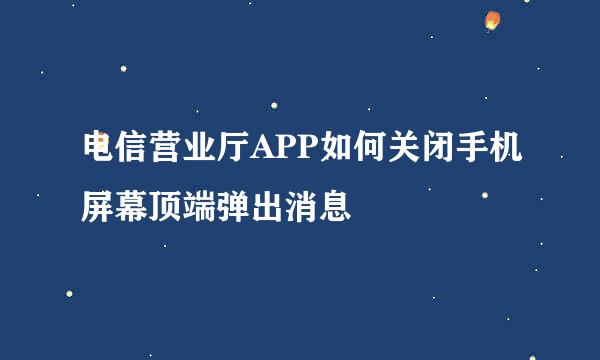 电信营业厅APP如何关闭手机屏幕顶端弹出消息